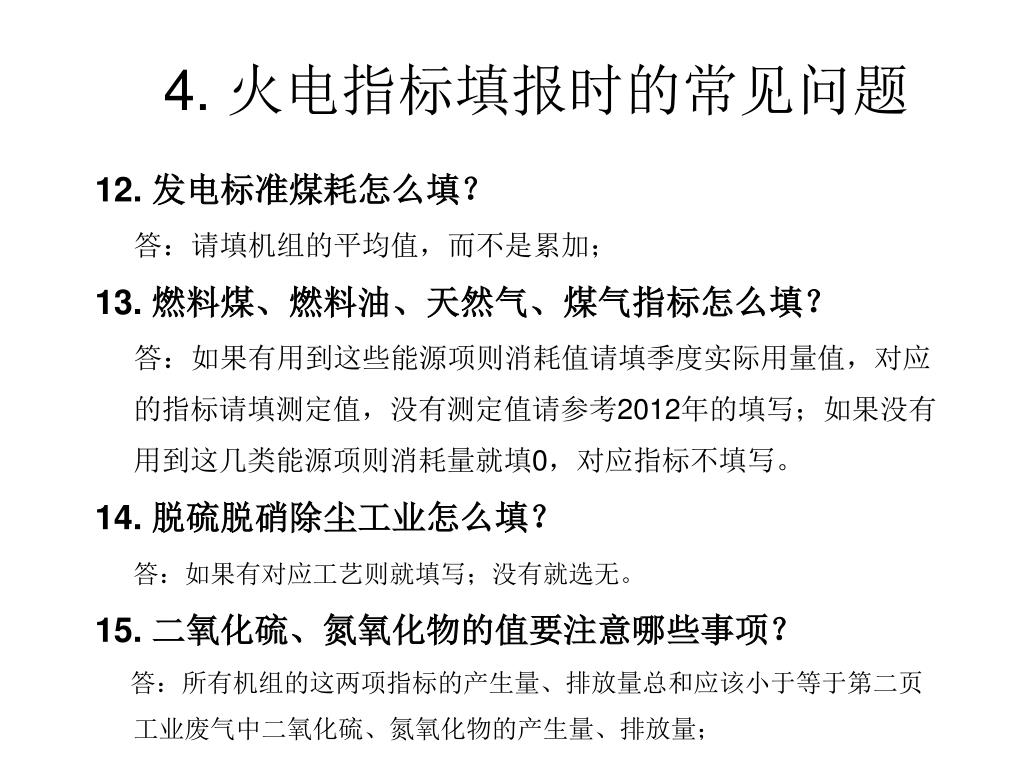 4. 火电指标填报时的常见问题

12. 发电标准煤耗怎么填？

答：请填机组的平均值，而不是累加；

13. 燃料煤、燃料油、天然气、煤气指标怎么填？

答：如果有用到这些能源项则消耗值请填季度实际用量值，对应的指标请填测定值，没有测定值请参考2012年的填写；如果没有用到这几类能源项则消耗量就填0，对应指标不填写。

14. 脱硫脱硝除尘工业怎么填？

答：如果有对应工艺则就填写；没有就选无。

15. 二氧化硫、氮氧化物的值要注意哪些事项？

答：所有机组的这两项指标的产生量、排放量总和应该小于等于第二页工业废气中二氧化硫、氮氧化物的产生量、排放量；